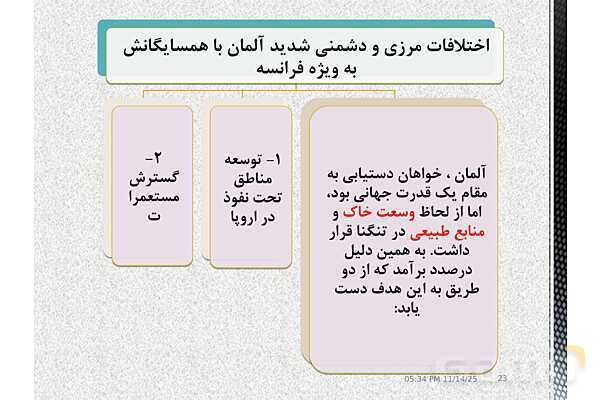 اختلافات مرزی و دشمنی شدید آلمان با همسایگانش به ویژه فرانسه

آلمان ، خواهان دستیابی به مقام یک قدرت جهانی بود، اما از لحاظ وسعت خاک و منابع طبیعی در تنگنا قرار داشت. به همین دلیل درصدد برآمد که از دو طریق به این هدف دست یابد:

۱- توسعه مناطق تحت نفوذ در اروپا

۲- گسترش مستعمرات

05:34 PM 11/14/25

23